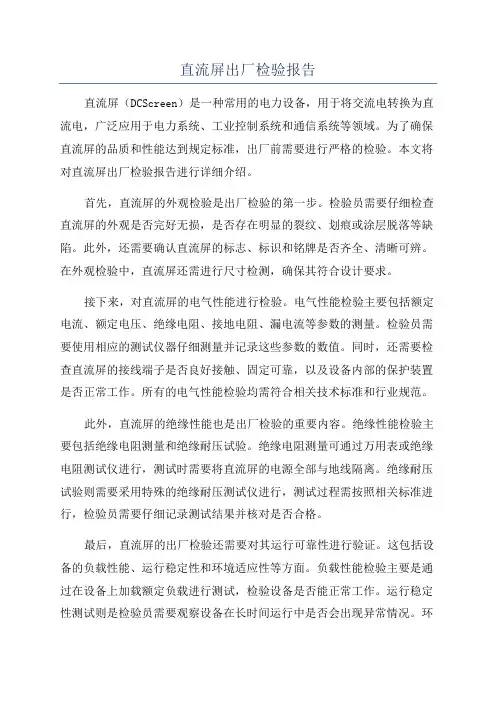 直流屏出厂检验报告

直流屏（DCScreen）是一种常用的电力设备，用于将交流电转换为直流电，广泛应用于电力系统、工业控制系统和通信系统等领域。为了确保直流屏的品质和性能达到规定标准，出厂前需要进行严格的检验。本文将对直流屏出厂检验报告进行详细介绍。

首先，直流屏的外观检验是出厂检验的第一步。检验员需要仔细检查直流屏的外观是否完好无损，是否存在明显的裂纹、划痕或涂层脱落等缺陷。此外，还需要确认直流屏的标志、标识和铭牌是否齐全、清晰可辨。在外观检验中，直流屏还需进行尺寸检测，确保其符合设计要求。

接下来，对直流屏的电气性能进行检验。电气性能检验主要包括额定电流、额定电压、绝缘电阻、接地电阻、漏电流等参数的测量。检验员需要使用相应的测试仪器仔细测量并记录这些参数的数值。同时，还需要检查直流屏的接线端子是否良好接触、固定可靠，以及设备内部的保护装置是否正常工作。所有的电气性能检验均需符合相关技术标准和行业规范。

此外，直流屏的绝缘性能也是出厂检验的重要内容。绝缘性能检验主要包括绝缘电阻测量和绝缘耐压试验。绝缘电阻测量可通过万用表或绝缘电阻测试仪进行，测试时需要将直流屏的电源全部与地线隔离。绝缘耐压试验则需要采用特殊的绝缘耐压测试仪进行，测试过程需按照相关标准进行，检验员需要仔细记录测试结果并核对是否合格。

最后，直流屏的出厂检验还需要对其运行可靠性进行验证。这包括设备的负载性能、运行稳定性和环境适应性等方面。负载性能检验主要是通过在设备上加载额定负载进行测试，检验设备是否能正常工作。运行稳定性测试则是检验员需要观察设备在长时间运行中是否会出现异常情况。环